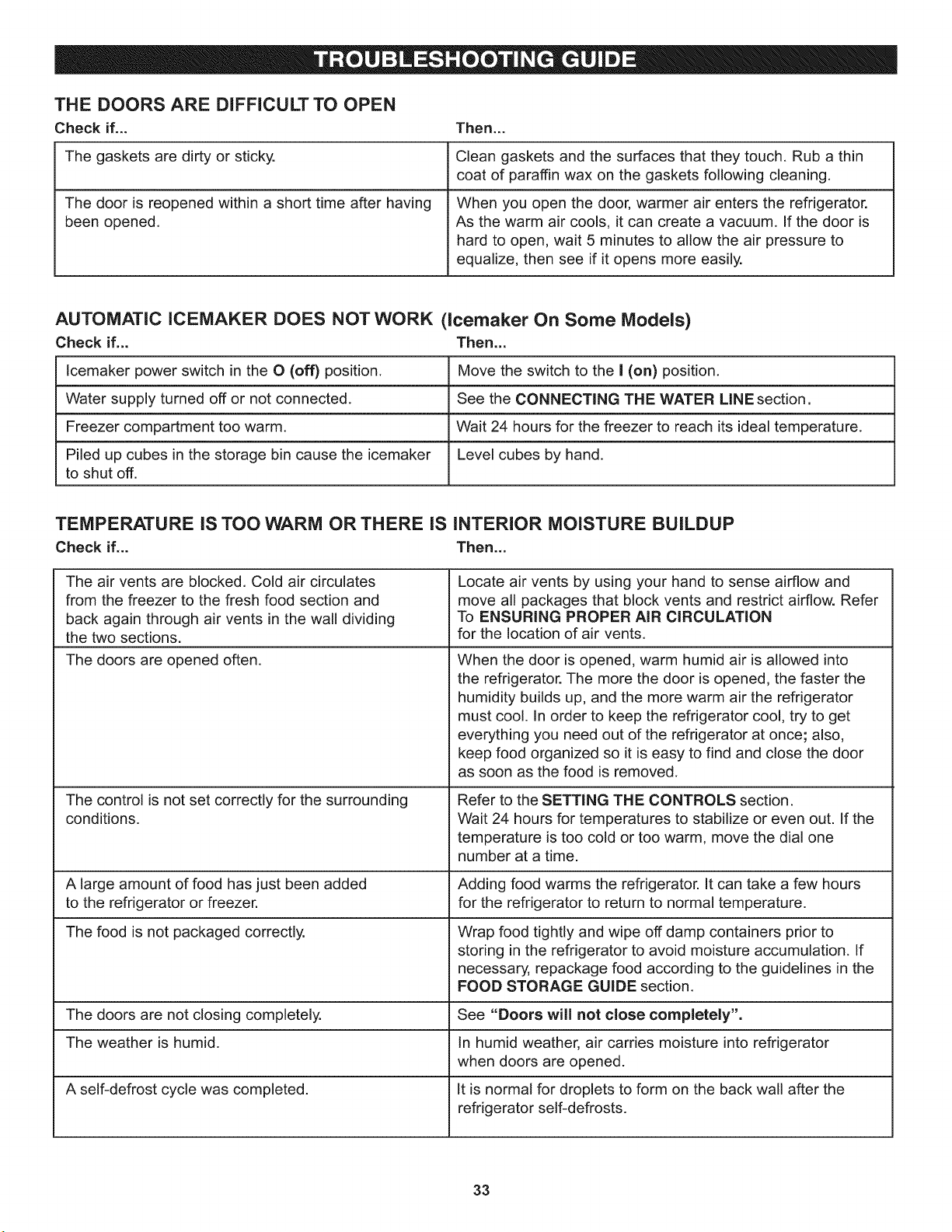 TROUBLESHOOTING GUIDE

THE DOORS ARE DIFFICULT TO OPEN

| Check if... | Then... |
|---|---|
| The gaskets are dirty or sticky. | Clean gaskets and the surfaces that they touch. Rub a thin coat of paraffin wax on the gaskets following cleaning. |
| The door is reopened within a short time after having been opened. | When you open the door, warmer air enters the refrigerator. As the warm air cools, it can create a vacuum. If the door is hard to open, wait 5 minutes to allow the air pressure to equalize, then see if it opens more easily. |

AUTOMATIC ICEMAKER DOES NOT WORK (Icemaker On Some Models)

| Check if... | Then... |
|---|---|
| Icemaker power switch in the O (off) position. | Move the switch to the I (on) position. |
| Water supply turned off or not connected. | See the CONNECTING THE WATER LINE section. |
| Freezer compartment too warm. | Wait 24 hours for the freezer to reach its ideal temperature. |
| Piled up cubes in the storage bin cause the icemaker to shut off. | Level cubes by hand. |

TEMPERATURE IS TOO WARM OR THERE IS INTERIOR MOISTURE BUILDUP

| Check if... | Then... |
|---|---|
| The air vents are blocked. Cold air circulates from the freezer to the fresh food section and back again through air vents in the wall dividing the two sections. | Locate air vents by using your hand to sense airflow and move all packages that block vents and restrict airflow. Refer To ENSURING PROPER AIR CIRCULATION for the location of air vents. |
| The doors are opened often. | When the door is opened, warm humid air is allowed into the refrigerator. The more the door is opened, the faster the humidity builds up, and the more warm air the refrigerator must cool. In order to keep the refrigerator cool, try to get everything you need out of the refrigerator at once; also, keep food organized so it is easy to find and close the door as soon as the food is removed. |
| The control is not set correctly for the surrounding conditions. | Refer to the SETTING THE CONTROLS section. Wait 24 hours for temperatures to stabilize or even out. If the temperature is too cold or too warm, move the dial one number at a time. |
| A large amount of food has just been added to the refrigerator or freezer. | Adding food warms the refrigerator. It can take a few hours for the refrigerator to return to normal temperature. |
| The food is not packaged correctly. | Wrap food tightly and wipe off damp containers prior to storing in the refrigerator to avoid moisture accumulation. If necessary, repackage food according to the guidelines in the FOOD STORAGE GUIDE section. |
| The doors are not closing completely. | See "Doors will not close completely". |
| The weather is humid. | In humid weather, air carries moisture into refrigerator when doors are opened. |
| A self-defrost cycle was completed. | It is normal for droplets to form on the back wall after the refrigerator self-defrosts. |

33